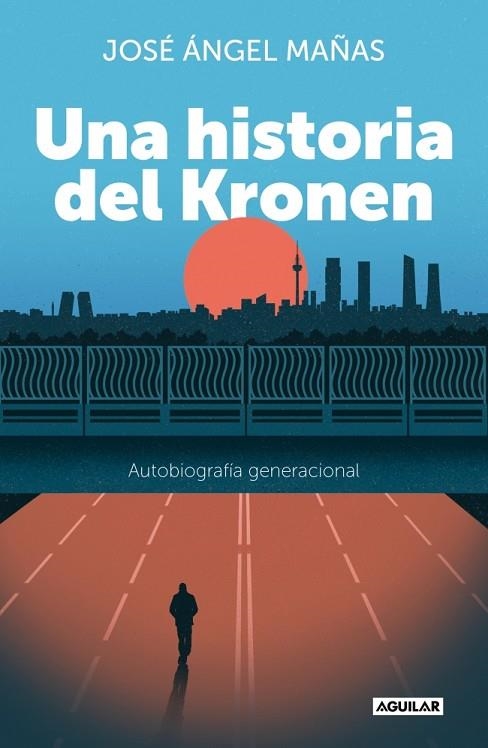 JOSÉ ÁNGEL MAÑAS

Una historia del Kronen

Autobiografía generacional

AGUILAR